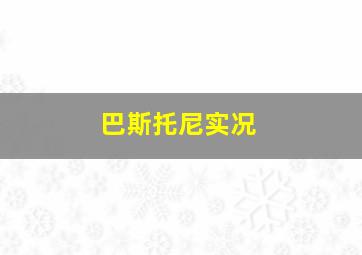 巴斯托尼实况